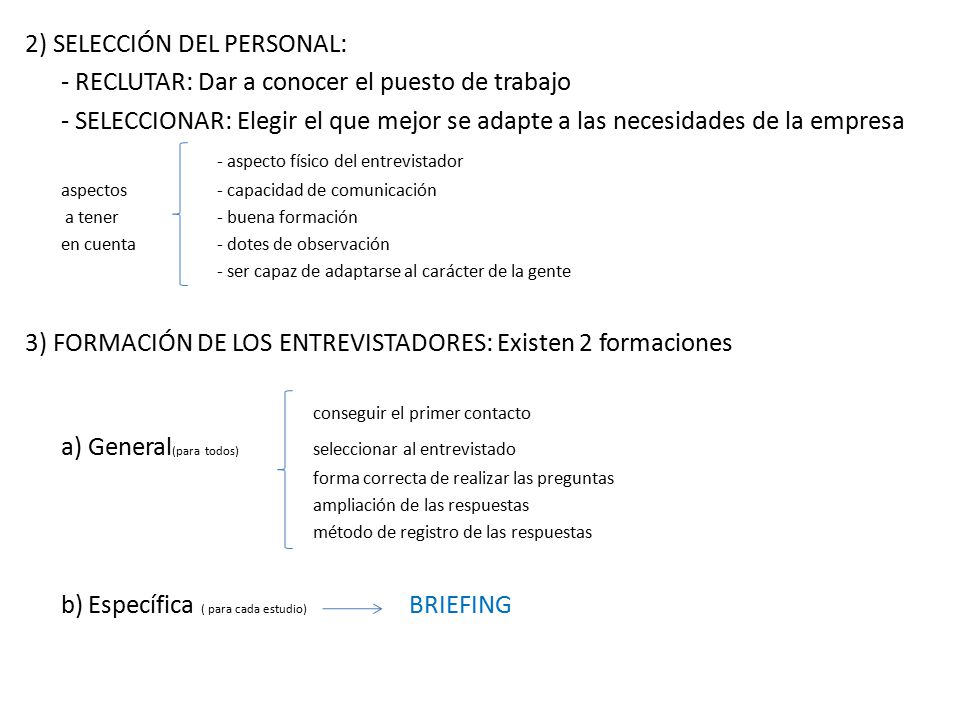 2) SELECCIÓN DEL PERSONAL:

- RECLUTAR: Dar a conocer el puesto de trabajo

- SELECCIONAR: Elegir el que mejor se adapte a las necesidades de la empresa

aspectos a tener en cuenta

- aspecto físico del entrevistador
- capacidad de comunicación
- buena formación
- dotes de observación
- ser capaz de adaptarse al carácter de la gente

3) FORMACIÓN DE LOS ENTREVISTADORES: Existen 2 formaciones

a) General(para todos)

conseguir el primer contacto
seleccionar al entrevistado
forma correcta de realizar las preguntas
ampliación de las respuestas
método de registro de las respuestas

b) Específica ( para cada estudio) BRIEFING